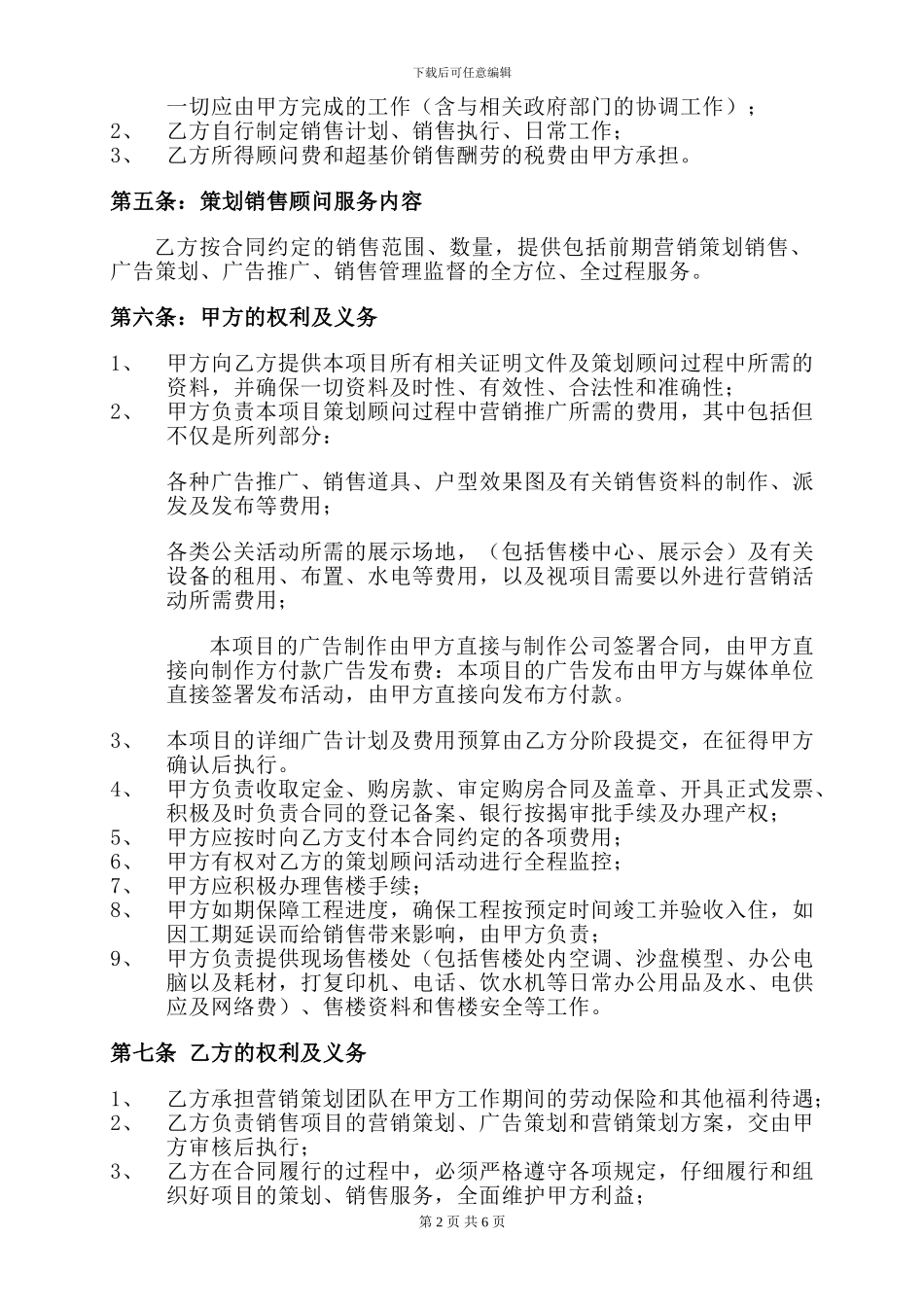 下载后可任意编辑

一切应由甲方完成的工作（含与相关政府部门的协调工作）；
2、　乙方自行制定销售计划、销售执行、日常工作；
3、　乙方所得顾问费和超基价销售酬劳的税费由甲方承担。

第五条：策划销售顾问服务内容

乙方按合同约定的销售范围、数量，提供包括前期营销策划销售、广告策划、广告推广、销售管理监督的全方位、全过程服务。

第六条：甲方的权利及义务

1、　甲方向乙方提供本项目所有相关证明文件及策划顾问过程中所需的资料，并确保一切资料及时性、有效性、合法性和准确性；
2、　甲方负责本项目策划顾问过程中营销推广所需的费用，其中包括但不仅是所列部分：

各种广告推广、销售道具、户型效果图及有关销售资料的制作、派发及发布等费用；

各类公关活动所需的展示场地，（包括售楼中心、展示会）及有关设备的租用、布置、水电等费用，以及视项目需要以外进行营销活动所需费用；

本项目的广告制作由甲方直接与制作公司签署合同，由甲方直接向制作方付款广告发布费：本项目的广告发布由甲方与媒体单位直接签署发布活动，由甲方直接向发布方付款。

3、　本项目的详细广告计划及费用预算由乙方分阶段提交，在征得甲方确认后执行。
4、　甲方负责收取定金、购房款、审定购房合同及盖章、开具正式发票、积极及时负责合同的登记备案、银行按揭审批手续及办理产权；
5、　甲方应按时向乙方支付本合同约定的各项费用；
6、　甲方有权对乙方的策划顾问活动进行全程监控；
7、　甲方应积极办理售楼手续；
8、　甲方如期保障工程进度，确保工程按预定时间竣工并验收入住，如因工期延误而给销售带来影响，由甲方负责；
9、　甲方负责提供现场售楼处（包括售楼处内空调、沙盘模型、办公电脑以及耗材，打复印机、电话、饮水机等日常办公用品及水、电供应及网络费）、售楼资料和售楼安全等工作。

第七条 乙方的权利及义务

1、　乙方承担营销策划团队在甲方工作期间的劳动保险和其他福利待遇；
2、　乙方负责销售项目的营销策划、广告策划和营销策划方案，交由甲方审核后执行；
3、　乙方在合同履行的过程中，必须严格遵守各项规定，仔细履行和组织好项目的策划、销售服务，全面维护甲方利益；

第 2 页 共 6 页